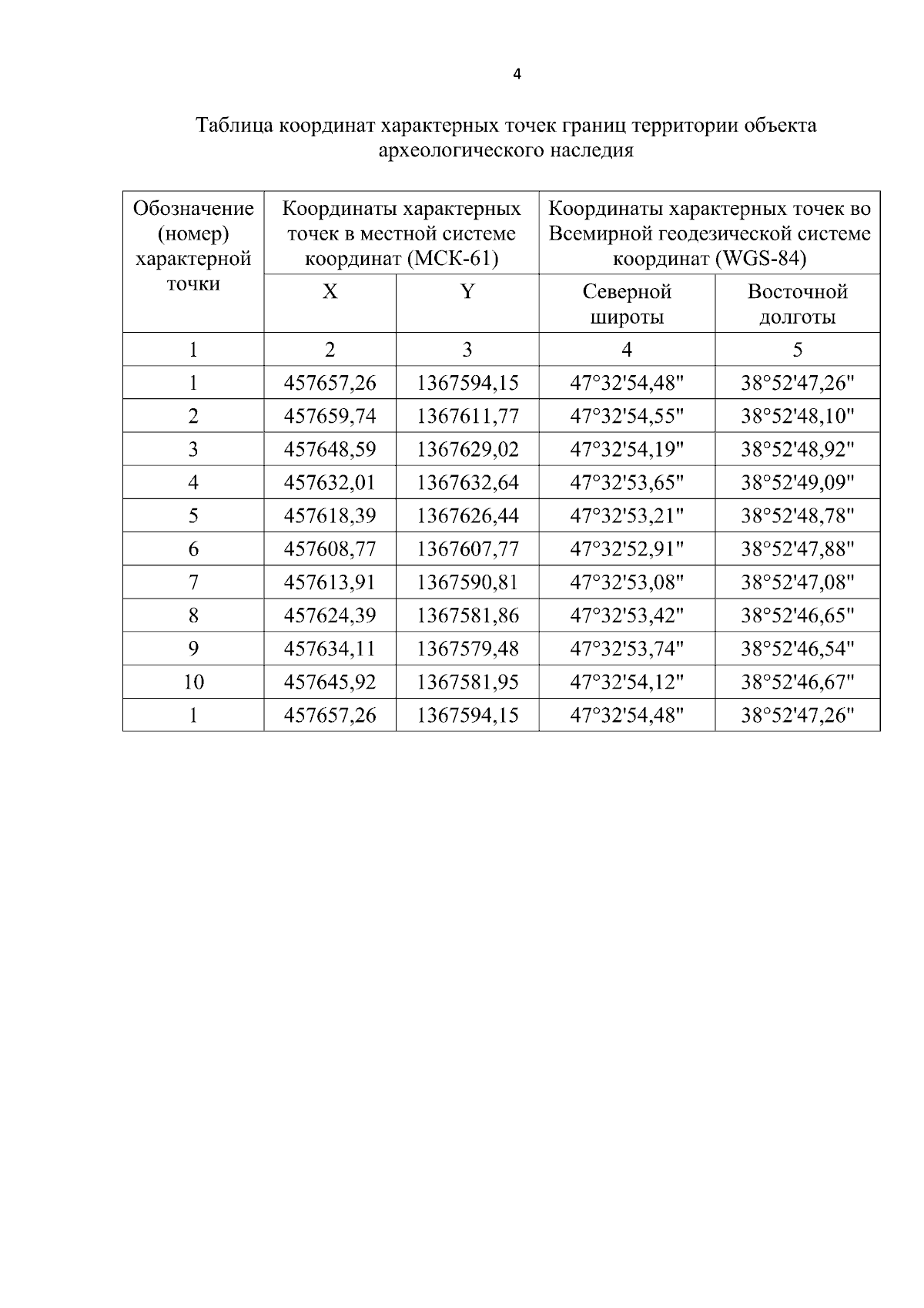 4

Таблица координат характерных точек границ территории объекта археологического наследия

| Обозначение (номер) характерной точки | Координаты характерных точек в местной системе координат (МСК-61) | | Координаты характерных точек во Всемирной геодезической системе координат (WGS-84) | |
|---|---|---|---|---|
| | X | Y | Северной широты | Восточной долготы |
| 1 | 2 | 3 | 4 | 5 |
| 1 | 457657,26 | 1367594,15 | 47°32'54,48" | 38°52'47,26" |
| 2 | 457659,74 | 1367611,77 | 47°32'54,55" | 38°52'48,10" |
| 3 | 457648,59 | 1367629,02 | 47°32'54,19" | 38°52'48,92" |
| 4 | 457632,01 | 1367632,64 | 47°32'53,65" | 38°52'49,09" |
| 5 | 457618,39 | 1367626,44 | 47°32'53,21" | 38°52'48,78" |
| 6 | 457608,77 | 1367607,77 | 47°32'52,91" | 38°52'47,88" |
| 7 | 457613,91 | 1367590,81 | 47°32'53,08" | 38°52'47,08" |
| 8 | 457624,39 | 1367581,86 | 47°32'53,42" | 38°52'46,65" |
| 9 | 457634,11 | 1367579,48 | 47°32'53,74" | 38°52'46,54" |
| 10 | 457645,92 | 1367581,95 | 47°32'54,12" | 38°52'46,67" |
| 1 | 457657,26 | 1367594,15 | 47°32'54,48" | 38°52'47,26" |